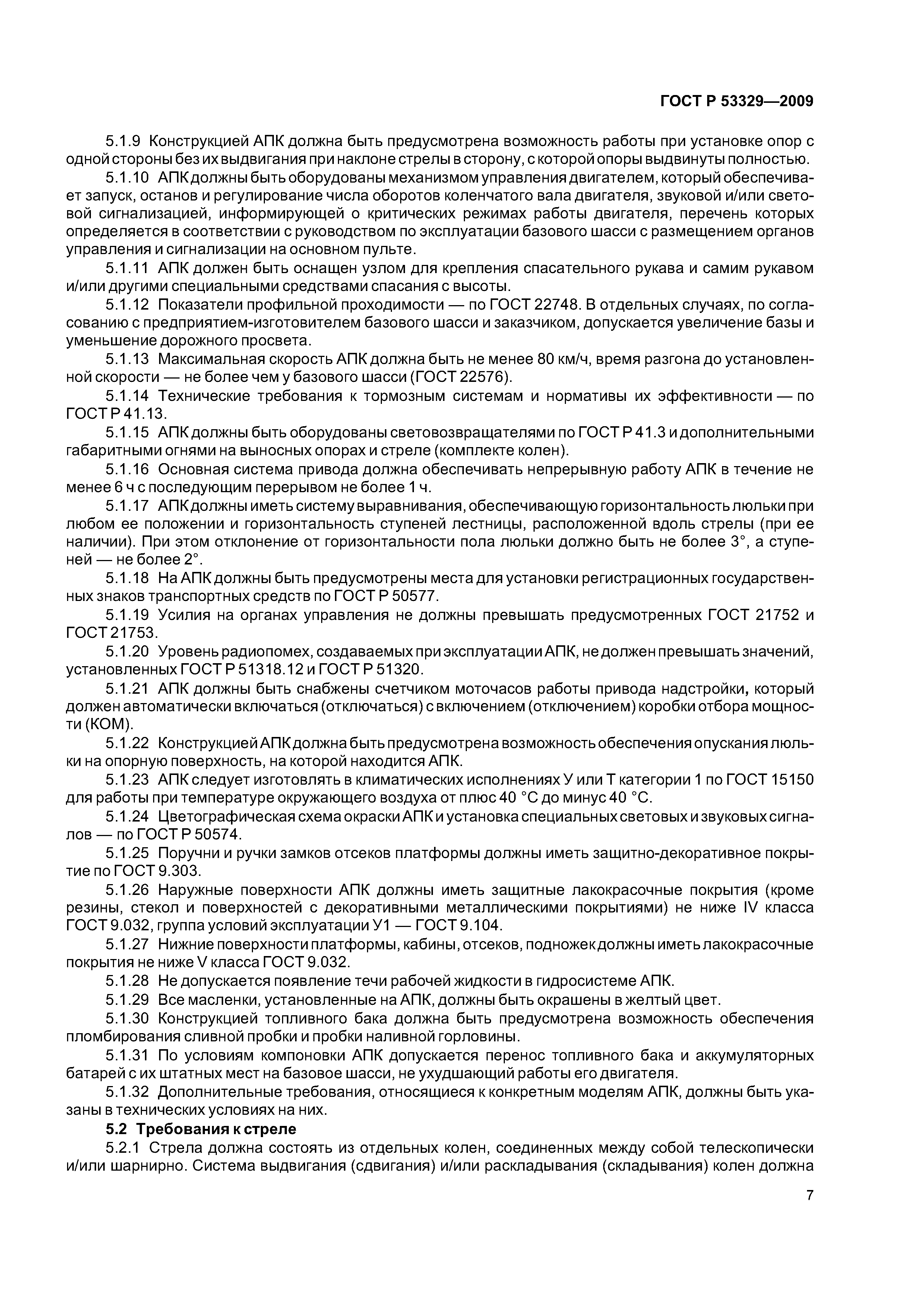 ГОСТ Р 53329—2009

5.1.9 Конструкцией АПК должна быть предусмотрена возможность работы при установке опор с одной стороны без их выдвигания при наклоне стрелы в сторону, с которой опоры выдвинуты полностью.

5.1.10 АПК должны быть оборудованы механизмом управления двигателем, который обеспечивает запуск, останов и регулирование числа оборотов коленчатого вала двигателя, звуковой и/или световой сигнализацией, информирующей о критических режимах работы двигателя, перечень которых определяется в соответствии с руководством по эксплуатации базового шасси с размещением органов управления и сигнализации на основном пульте.

5.1.11 АПК должен быть оснащен узлом для крепления спасательного рукава и самим рукавом и/или другими специальными средствами спасания с высоты.

5.1.12 Показатели профильной проходимости — по ГОСТ 22748. В отдельных случаях, по согласованию с предприятием-изготовителем базового шасси и заказчиком, допускается увеличение базы и уменьшение дорожного просвета.

5.1.13 Максимальная скорость АПК должна быть не менее 80 км/ч, время разгона до установленной скорости — не более чем у базового шасси (ГОСТ 22576).

5.1.14 Технические требования к тормозным системам и нормативы их эффективности — по ГОСТ Р 41.13.

5.1.15 АПК должны быть оборудованы световозвращателями по ГОСТ Р 41.3 и дополнительными габаритными огнями на выносных опорах и стреле (комплекте колен).

5.1.16 Основная система привода должна обеспечивать непрерывную работу АПК в течение не менее 6 ч с последующим перерывом не более 1 ч.

5.1.17 АПК должны иметь систему выравнивания, обеспечивающую горизонтальность люльки при любом ее положении и горизонтальность ступеней лестницы, расположенной вдоль стрелы (при ее наличии). При этом отклонение от горизонтальности пола люльки должно быть не более 3°, а ступеней — не более 2°.

5.1.18 На АПК должны быть предусмотрены места для установки регистрационных государственных знаков транспортных средств по ГОСТ Р 50577.

5.1.19 Усилия на органах управления не должны превышать предусмотренных ГОСТ 21752 и ГОСТ 21753.

5.1.20 Уровень радиопомех, создаваемых при эксплуатации АПК, не должен превышать значений, установленных ГОСТ Р 51318.12 и ГОСТ Р 51320.

5.1.21 АПК должны быть снабжены счетчиком моточасов работы привода надстройки, который должен автоматически включаться (отключаться) с включением (отключением) коробки отбора мощности (КОМ).

5.1.22 Конструкцией АПК должна быть предусмотрена возможность обеспечения опускания люльки на опорную поверхность, на которой находится АПК.

5.1.23 АПК следует изготовлять в климатических исполнениях У или Т категории 1 по ГОСТ 15150 для работы при температуре окружающего воздуха от плюс 40 °С до минус 40 °С.

5.1.24 Цветографическая схема окраски АПК и установка специальных световых и звуковых сигналов — по ГОСТ Р 50574.

5.1.25 Поручни и ручки замков отсеков платформы должны иметь защитно-декоративное покрытие по ГОСТ 9.303.

5.1.26 Наружные поверхности АПК должны иметь защитные лакокрасочные покрытия (кроме резины, стекол и поверхностей с декоративными металлическими покрытиями) не ниже IV класса ГОСТ 9.032, группа условий эксплуатации У1 — ГОСТ 9.104.

5.1.27 Нижние поверхности платформы, кабины, отсеков, подножек должны иметь лакокрасочные покрытия не ниже V класса ГОСТ 9.032.

5.1.28 Не допускается появление течи рабочей жидкости в гидросистеме АПК.

5.1.29 Все масленки, установленные на АПК, должны быть окрашены в желтый цвет.

5.1.30 Конструкцией топливного бака должна быть предусмотрена возможность обеспечения пломбирования сливной пробки и пробки наливной горловины.

5.1.31 По условиям компоновки АПК допускается перенос топливного бака и аккумуляторных батарей с их штатных мест на базовое шасси, не ухудшающий работы его двигателя.

5.1.32 Дополнительные требования, относящиеся к конкретным моделям АПК, должны быть указаны в технических условиях на них.

5.2 Требования к стреле

5.2.1 Стрела должна состоять из отдельных колен, соединенных между собой телескопически и/или шарнирно. Система выдвигания (сдвигания) и/или раскладывания (складывания) колен должна

7